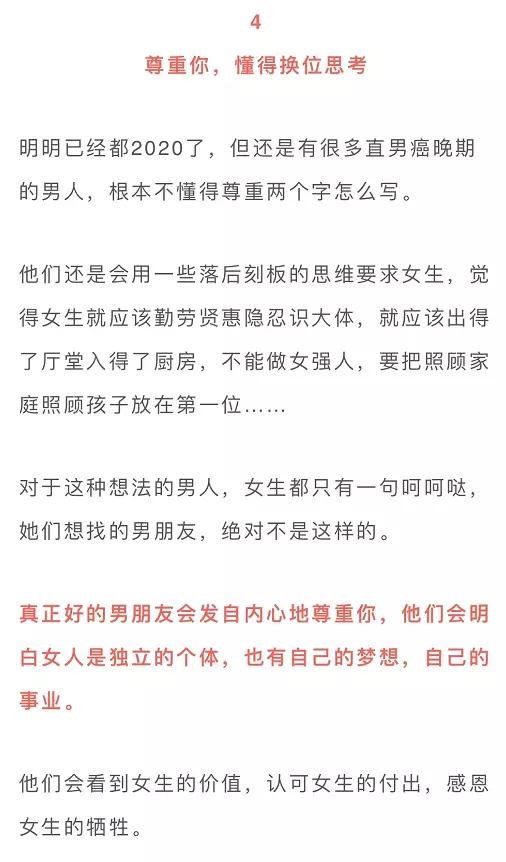 4

尊重你，懂得换位思考

明明已经都2020了，但还是有很多直男癌晚期的男人，根本不懂得尊重两个字怎么写。

他们还是会用一些落后刻板的思维要求女生，觉得女生就应该勤劳贤惠隐忍识大体，就应该出得了厅堂入得了厨房，不能做女强人，要把照顾家庭照顾孩子放在第一位……

对于这种想法的男人，女生都只有一句呵呵哒，她们想找的男朋友，绝对不是这样的。

真正好的男朋友会发自内心地尊重你，他们会明白女人是独立的个体，也有自己的梦想，自己的事业。

他们会看到女生的价值，认可女生的付出，感恩女生的牺牲。